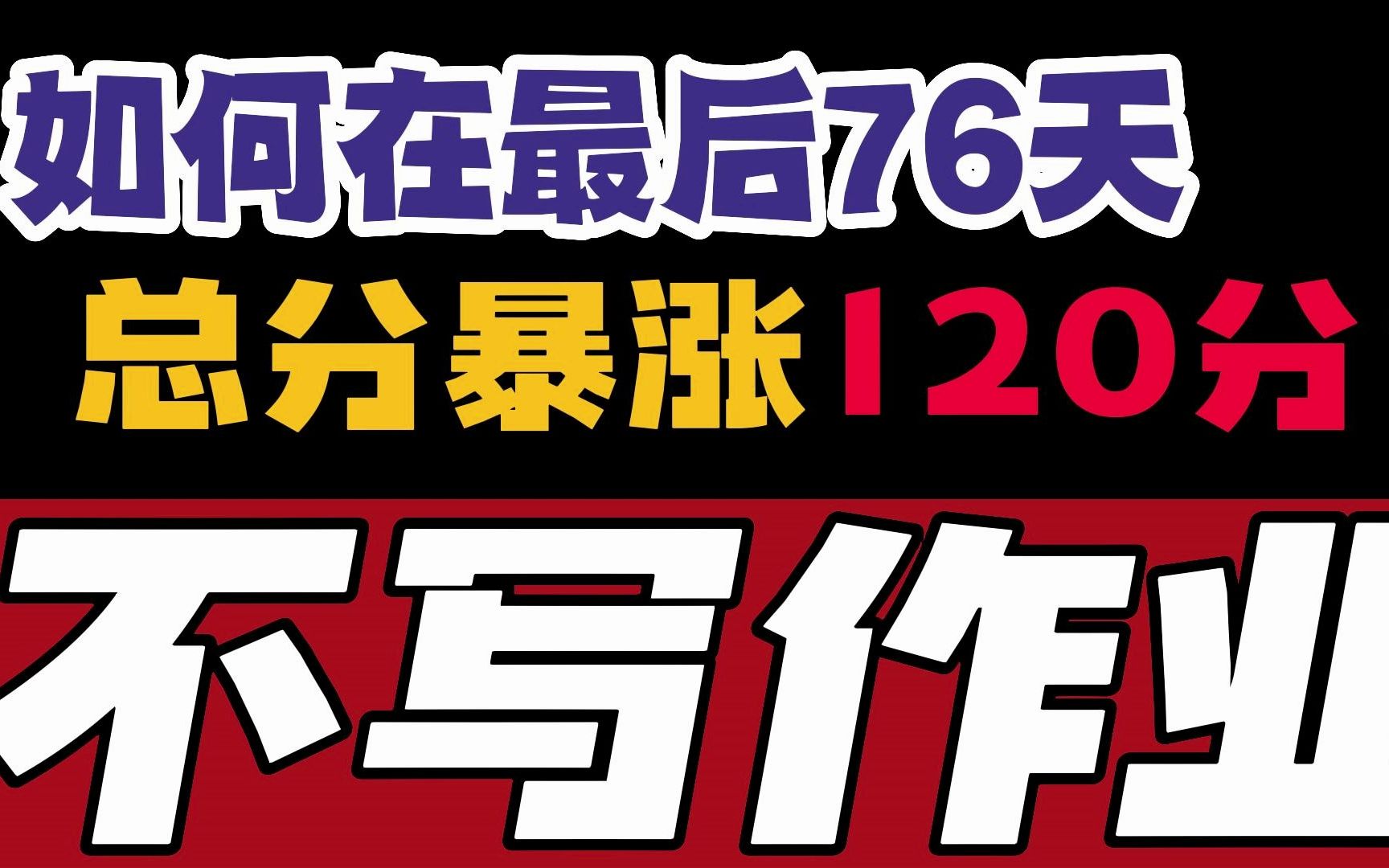 如何在最后76天

总分暴涨120分

不写作业